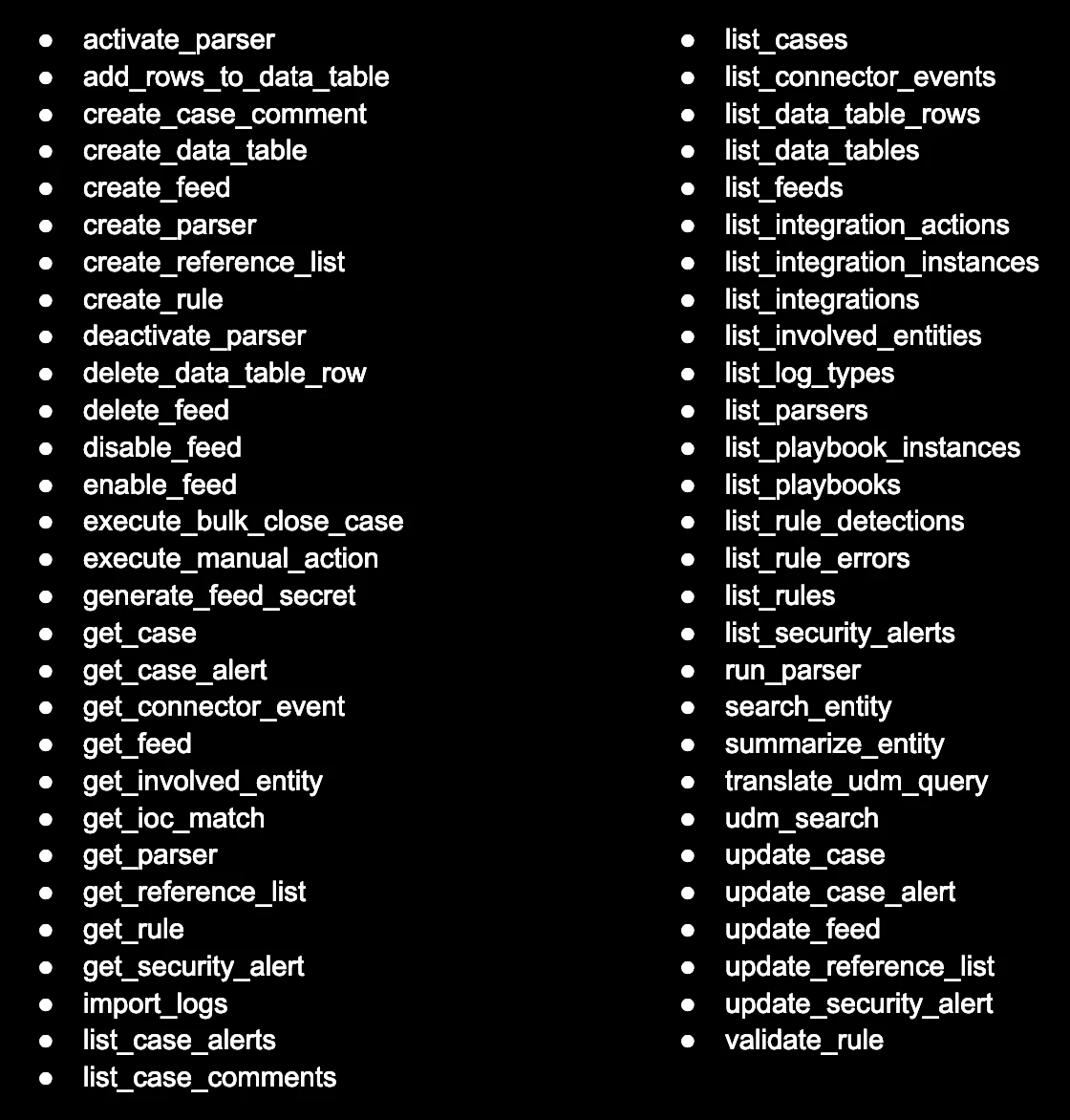 • activate_parser
• add_rows_to_data_table
• create_case_comment
• create_data_table
• create_feed
• create_parser
• create_reference_list
• create_rule
• deactivate_parser
• delete_data_table_row
• delete_feed
• disable_feed
• enable_feed
• execute_bulk_close_case
• execute_manual_action
• generate_feed_secret
• get_case
• get_case_alert
• get_connector_event
• get_feed
• get_involved_entity
• get_ioc_match
• get_parser
• get_reference_list
• get_rule
• get_security_alert
• import_logs
• list_case_alerts
• list_case_comments

• list_cases
• list_connector_events
• list_data_table_rows
• list_data_tables
• list_feeds
• list_integration_actions
• list_integration_instances
• list_integrations
• list_involved_entities
• list_log_types
• list_parsers
• list_playbook_instances
• list_playbooks
• list_rule_detections
• list_rule_errors
• list_rules
• list_security_alerts
• run_parser
• search_entity
• summarize_entity
• translate_udm_query
• udm_search
• update_case
• update_case_alert
• update_feed
• update_reference_list
• update_security_alert
• validate_rule